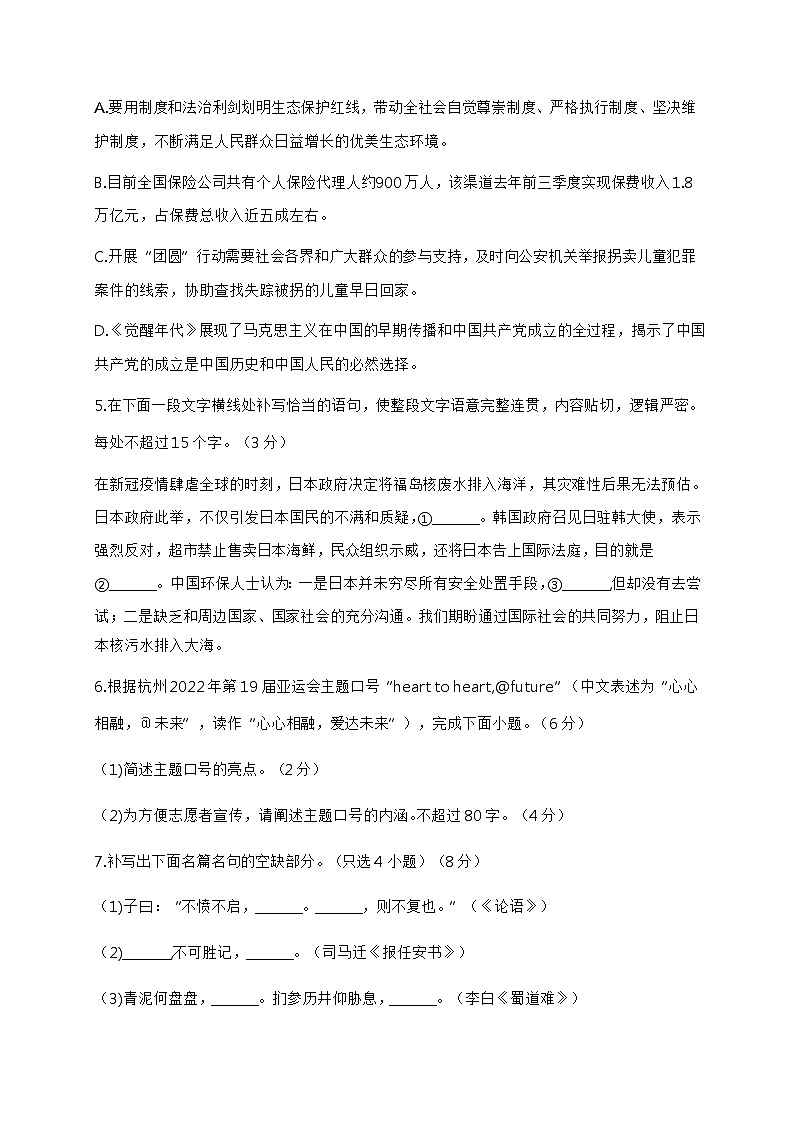 A.要用制度和法治利剑划明生态保护红线，带动全社会自觉尊崇制度、严格执行制度、坚决维护制度，不断满足人民群众日益增长的优美生态环境。

B.目前全国保险公司共有个人保险代理人约900万人，该渠道去年前三季度实现保费收入1.8万亿元，占保费总收入近五成左右。

C.开展“团圆”行动需要社会各界和广大群众的参与支持，及时向公安机关举报拐卖儿童犯罪案件的线索，协助查找失踪被拐的儿童早日回家。

D.《觉醒年代》展现了马克思主义在中国的早期传播和中国共产党成立的全过程，揭示了中国共产党的成立是中国历史和中国人民的必然选择。

5.在下面一段文字横线处补写恰当的语句，使整段文字语意完整连贯，内容贴切，逻辑严密。每处不超过15个字。（3分）

在新冠疫情肆虐全球的时刻，日本政府决定将福岛核废水排入海洋，其灾难性后果无法预估。日本政府此举，不仅引发日本国民的不满和质疑，①______。韩国政府召见日驻韩大使，表示强烈反对，超市禁止售卖日本海鲜，民众组织示威，还将日本告上国际法庭，目的就是②______。中国环保人士认为：一是日本并未穷尽所有安全处置手段，③______但却没有去尝试；二是缺乏和周边国家、国家社会的充分沟通。我们期盼通过国际社会的共同努力，阻止日本核污水排入大海。

6.根据杭州2022年第19届亚运会主题口号“heart to heart,@future”（中文表述为“心心相融，@未来”，读作“心心相融，爱达未来”），完成下面小题。（6分）

（1)简述主题口号的亮点。（2分）

（2)为方便志愿者宣传，请阐述主题口号的内涵。不超过80字。（4分）

7.补写出下面名篇名句的空缺部分。（只选4小题）（8分）

（1)子曰：“不愤不启，______。______，则不复也。”（《论语》）

（2)______不可胜记，______。（司马迁《报任安书》）

（3)青泥何盘盘，______。扪参历井仰胁息，______。（李白《蜀道难》）